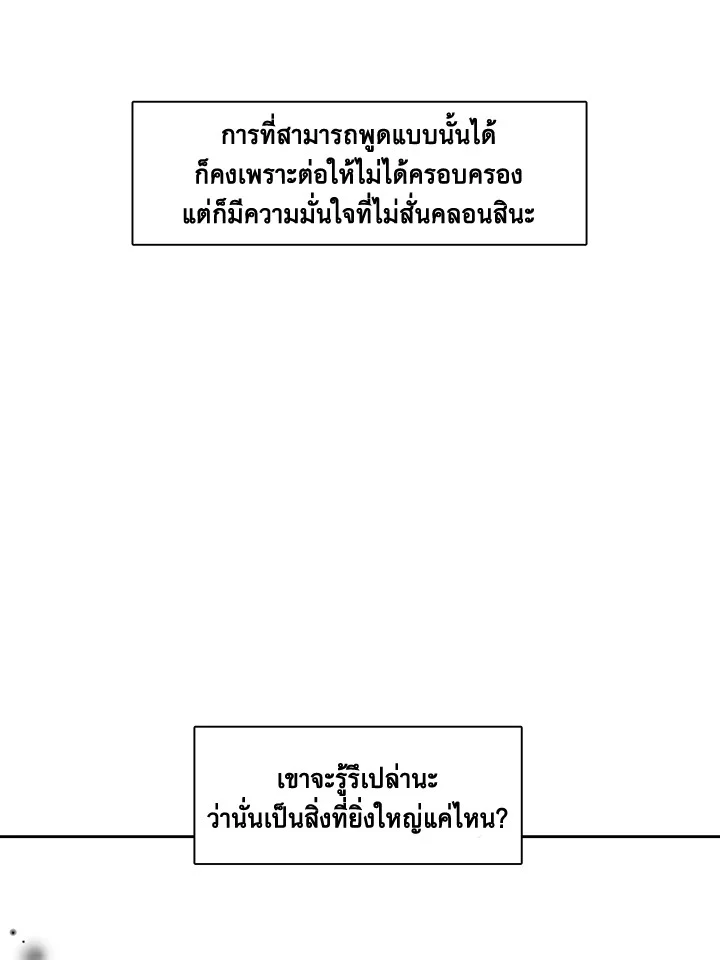 การที่สามารถพูดแบบนั้นได้
ก็คงเพราะต่อให้ไม่ได้ครอบครอง
แต่ก็มีความมั่นใจที่ไม่สั่นคลอนสินะ

เขาจะรู้รึเปล่านะ
ว่านั่นเป็นสิ่งที่ยิ่งใหญ่แค่ไหน?